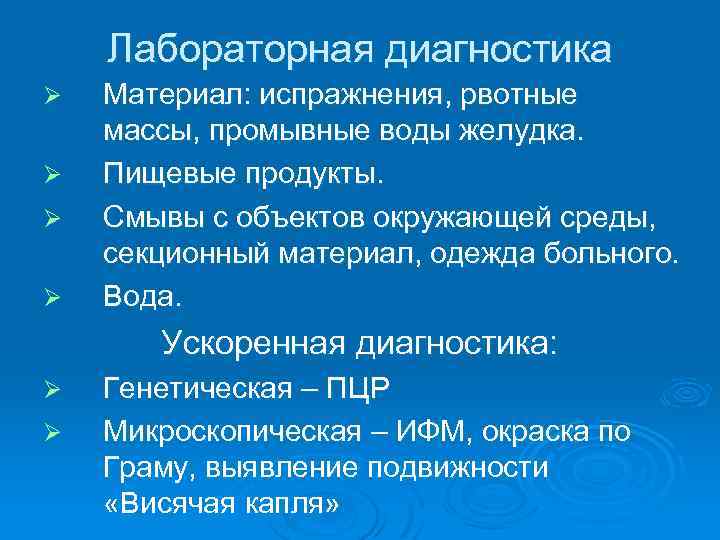 Лабораторная диагностика

➢ Материал: испражнения, рвотные массы, промывные воды желудка.

➢ Пищевые продукты.

➢ Смывы с объектов окружающей среды, секционный материал, одежда больного.

➢ Вода.

Ускоренная диагностика:

➢ Генетическая – ПЦР

➢ Микроскопическая – ИФМ, окраска по Граму, выявление подвижности «Висячая капля»